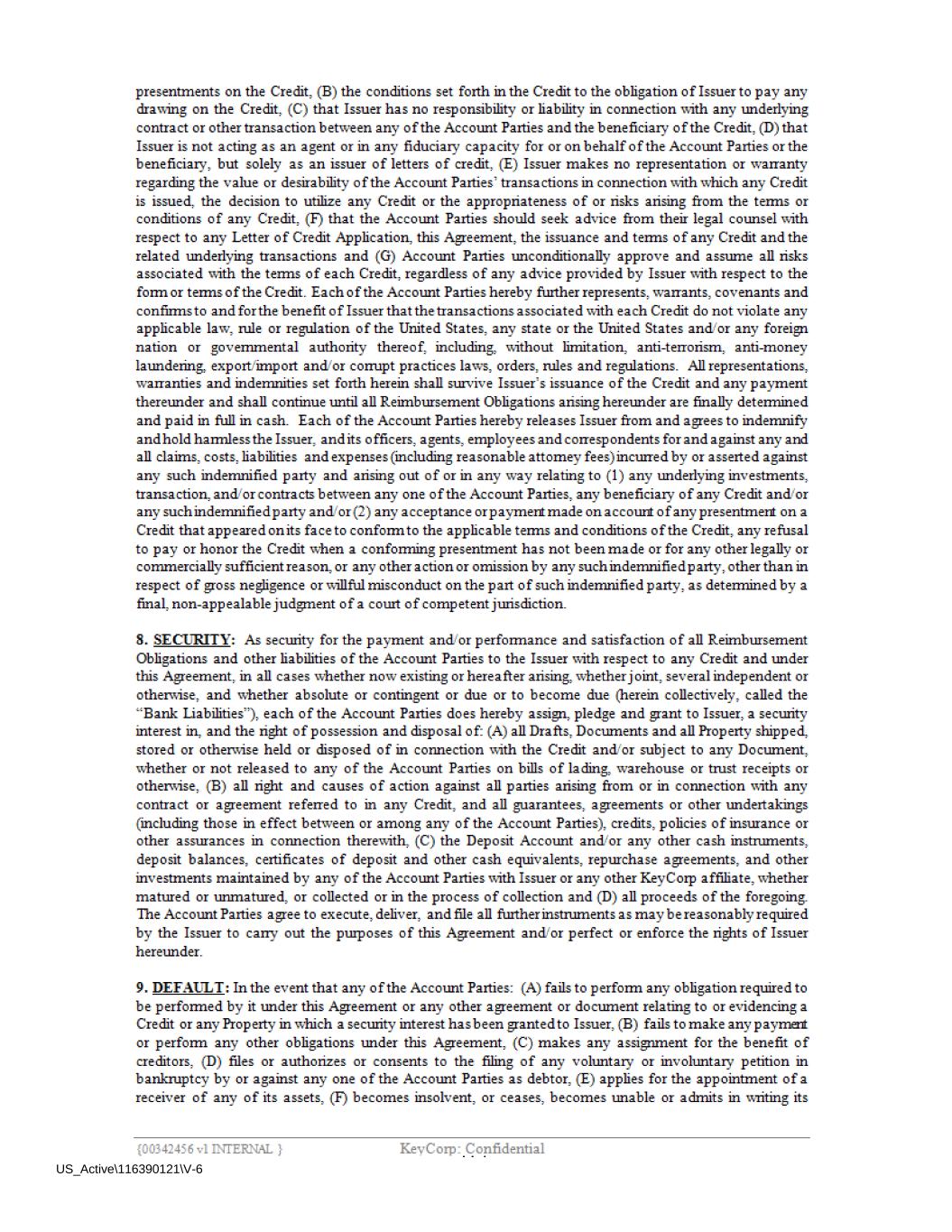 presentments on the Credit, (B) the conditions set forth in the Credit to the obligation of Issuer to pay any drawing on the Credit, (C) that Issuer has no responsibility or liability in connection with any underlying contract or other transaction between any of the Account Parties and the beneficiary of the Credit, (D) that Issuer is not acting as an agent or in any fiduciary capacity for or on behalf of the Account Parties or the beneficiary, but solely as an issuer of letters of credit, (E) Issuer makes no representation or warranty regarding the value or desirability of the Account Parties' transactions in connection with which any Credit is issued, the decision to utilize any Credit or the appropriateness of or risks arising from the terms or conditions of any Credit, (F) that the Account Parties should seek advice from their legal counsel with respect to any Letter of Credit Application, this Agreement, the issuance and terms of any Credit and the related underlying transactions and (G) Account Parties unconditionally approve and assume all risks associated with the terms of each Credit, regardless of any advice provided by Issuer with respect to the form or terms of the Credit. Each of the Account Parties hereby further represents, warrants, covenants and confirms to and for the benefit of Issuer that the transactions associated with each Credit do not violate any applicable law, rule or regulation of the United States, any state or the United States and/or any foreign nation or governmental authority thereof, including, without limitation, anti-terrorism, anti-money laundering, export/import and/or corrupt practices laws, orders, rules and regulations. All representations, warranties and indemnities set forth herein shall survive Issuer's issuance of the Credit and any payment thereunder and shall continue until all Reimbursement Obligations arising hereunder are finally determined and paid in full in cash. Each of the Account Parties hereby releases Issuer from and agrees to indemnify and hold harmless the Issuer, and its officers, agents, employees and correspondents for and against any and all claims, costs, liabilities and expenses (including reasonable attorney fees) incurred by or asserted against any such indemnified party and arising out of or in any way relating to (1) any underlying investments, transaction, and/or contracts between any one of the Account Parties, any beneficiary of any Credit and/or any such indemnified party and/or (2) any acceptance or payment made on account of any presentment on a Credit that appeared on its face to conform to the applicable terms and conditions of the Credit, any refusal to pay or honor the Credit when a conforming presentment has not been made or for any other legally or commercially sufficient reason, or any other action or omission by any such indemnified party, other than in respect of gross negligence or willful misconduct on the part of such indemnified party, as determined by a final, non-appealable judgment of a court of competent jurisdiction.

8. SECURITY: As security for the payment and/or performance and satisfaction of all Reimbursement Obligations and other liabilities of the Account Parties to the Issuer with respect to any Credit and under this Agreement, in all cases whether now existing or hereafter arising, whether joint, several independent or otherwise, and whether absolute or contingent or due or to become due (herein collectively, called the "Bank Liabilities"), each of the Account Parties does hereby assign, pledge and grant to Issuer, a security interest in, and the right of possession and disposal of: (A) all Drafts, Documents and all Property shipped, stored or otherwise held or disposed of in connection with the Credit and/or subject to any Document, whether or not released to any of the Account Parties on bills of lading, warehouse or trust receipts or otherwise, (B) all right and causes of action against all parties arising from or in connection with any contract or agreement referred to in any Credit, and all guarantees, agreements or other undertakings (including those in effect between or among any of the Account Parties), credits, policies of insurance or other assurances in connection therewith, (C) the Deposit Account and/or any other cash instruments, deposit balances, certificates of deposit and other cash equivalents, repurchase agreements, and other investments maintained by any of the Account Parties with Issuer or any other KeyCorp affiliate, whether matured or unmatured, or collected or in the process of collection and (D) all proceeds of the foregoing. The Account Parties agree to execute, deliver, and file all further instruments as may be reasonably required by the Issuer to carry out the purposes of this Agreement and/or perfect or enforce the rights of Issuer hereunder.

9. DEFAULT: In the event that any of the Account Parties: (A) fails to perform any obligation required to be performed by it under this Agreement or any other agreement or document relating to or evidencing a Credit or any Property in which a security interest has been granted to Issuer, (B) fails to make any payment or perform any other obligations under this Agreement, (C) makes any assignment for the benefit of creditors, (D) files or authorizes or consents to the filing of any voluntary or involuntary petition in bankruptcy by or against any one of the Account Parties as debtor, (E) applies for the appointment of a receiver of any of its assets, (F) becomes insolvent, or ceases, becomes unable or admits in writing its

{00342456 v1 INTERNAL } KeyCorp: Confidential
US_Active\116390121\V-6